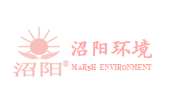 沼阳®
沼阳环境
MARSH ENVIRONMENT